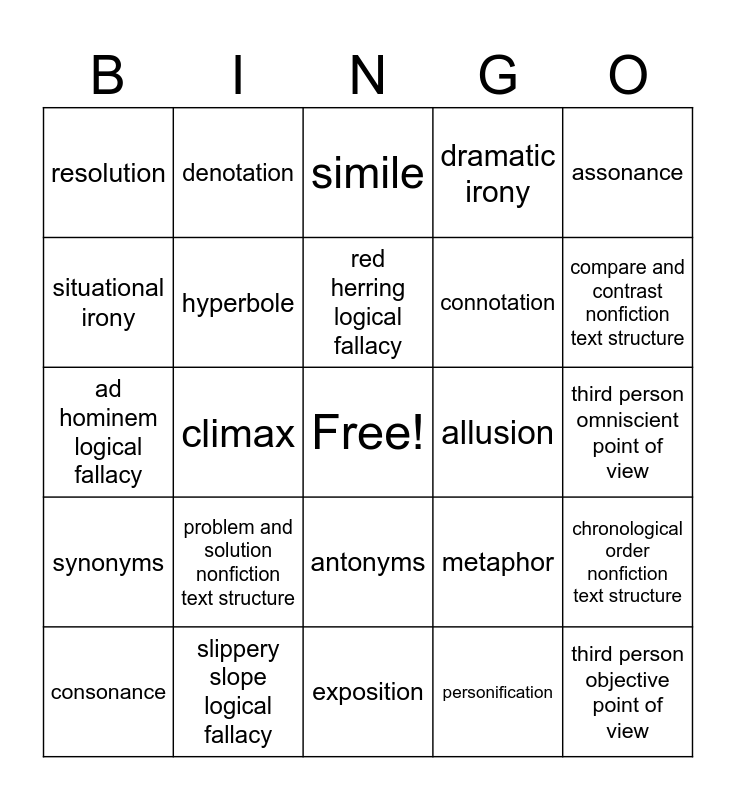 | B | I | N | G | O |
|---|---|---|---|---|
| resolution | denotation | simile | dramatic irony | assonance |
| situational irony | hyperbole | red herring logical fallacy | connotation | compare and contrast nonfiction text structure |
| ad hominem logical fallacy | climax | Free! | allusion | third person omniscient point of view |
| synonyms | problem and solution nonfiction text structure | antonyms | metaphor | chronological order nonfiction text structure |
| consonance | slippery slope logical fallacy | exposition | personification | third person objective point of view |